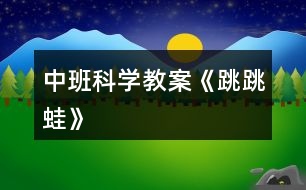 中班科学教案《跳跳蛙》